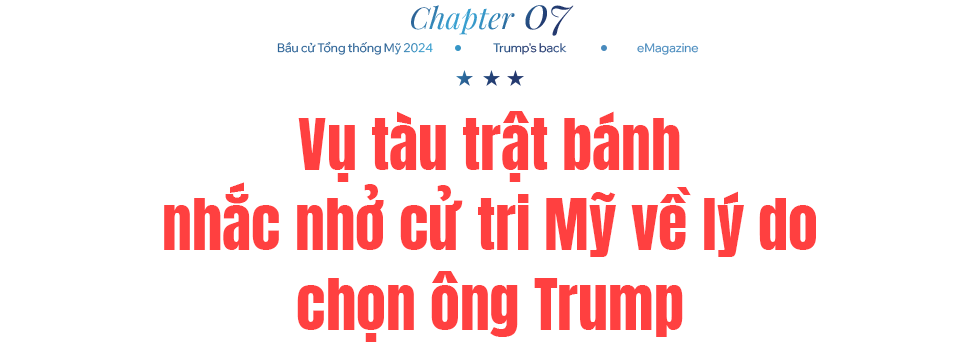 Chapter 07

Bầu cử Tổng thống Mỹ 2024 • Trump's back • eMagazine

★ ★ ★

Vụ tàu trật bánh nhắc nhở cử tri Mỹ về lý do chọn ông Trump